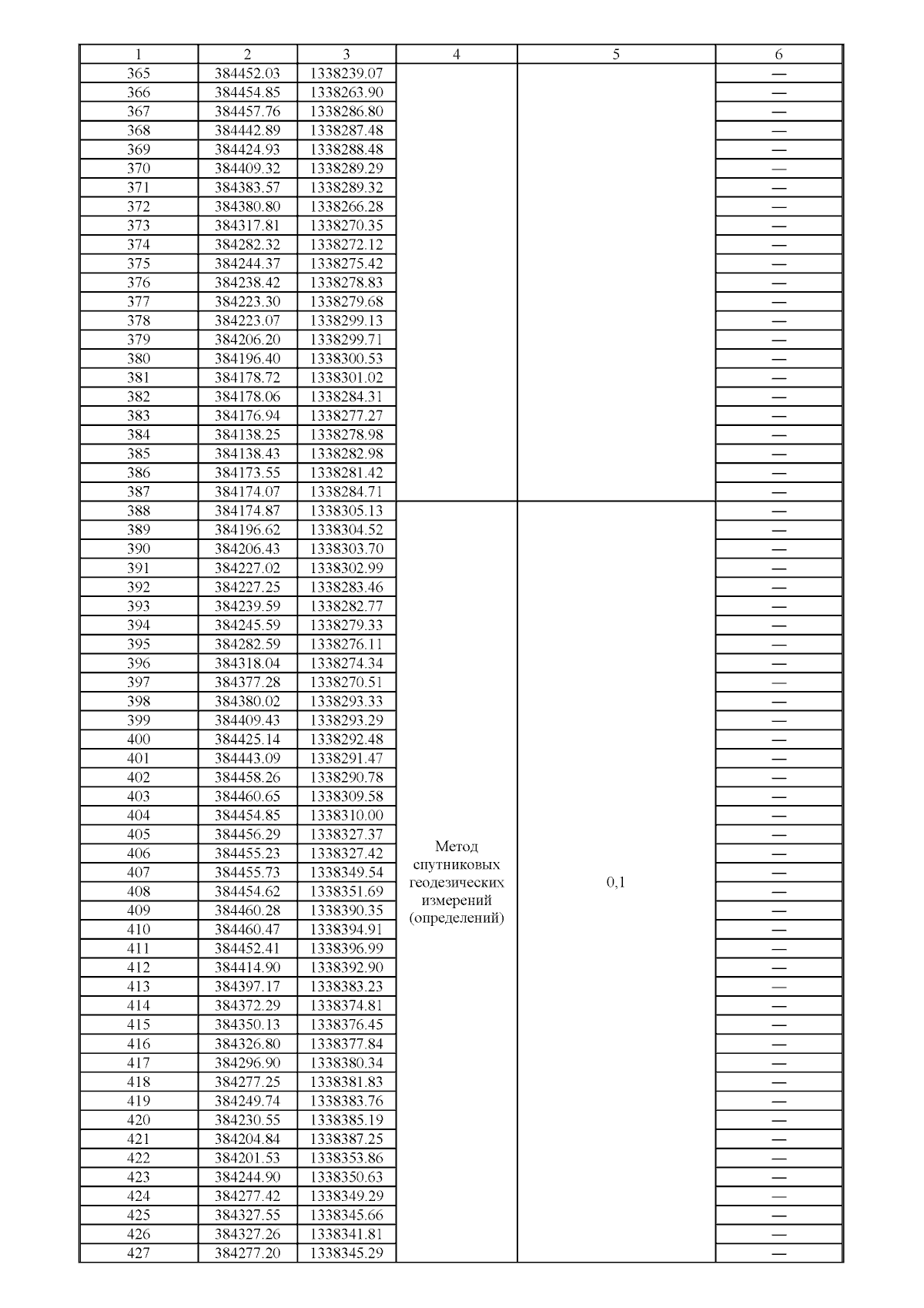 | 1 | 2 | 3 | 4 | 5 | 6 |
|---|---|---|---|---|---|
| 365 | 384452.03 | 1338239.07 | | | — |
| 366 | 384454.85 | 1338263.90 | | | — |
| 367 | 384457.76 | 1338286.80 | | | — |
| 368 | 384442.89 | 1338287.48 | | | — |
| 369 | 384424.93 | 1338288.48 | | | — |
| 370 | 384409.32 | 1338289.29 | | | — |
| 371 | 384383.57 | 1338289.32 | | | — |
| 372 | 384380.80 | 1338266.28 | | | — |
| 373 | 384317.81 | 1338270.35 | | | — |
| 374 | 384282.32 | 1338272.12 | | | — |
| 375 | 384244.37 | 1338275.42 | | | — |
| 376 | 384238.42 | 1338278.83 | | | — |
| 377 | 384223.30 | 1338279.68 | | | — |
| 378 | 384223.07 | 1338299.13 | | | — |
| 379 | 384206.20 | 1338299.71 | | | — |
| 380 | 384196.40 | 1338300.53 | | | — |
| 381 | 384178.72 | 1338301.02 | | | — |
| 382 | 384178.06 | 1338284.31 | | | — |
| 383 | 384176.94 | 1338277.27 | | | — |
| 384 | 384138.25 | 1338278.98 | | | — |
| 385 | 384138.43 | 1338282.98 | | | — |
| 386 | 384173.55 | 1338281.42 | | | — |
| 387 | 384174.07 | 1338284.71 | | | — |
| 388 | 384174.87 | 1338305.13 | Метод спутниковых геодезических измерений (определений) | 0,1 | — |
| 389 | 384196.62 | 1338304.52 | | | — |
| 390 | 384206.43 | 1338303.70 | | | — |
| 391 | 384227.02 | 1338302.99 | | | — |
| 392 | 384227.25 | 1338283.46 | | | — |
| 393 | 384239.59 | 1338282.77 | | | — |
| 394 | 384245.59 | 1338279.33 | | | — |
| 395 | 384282.59 | 1338276.11 | | | — |
| 396 | 384318.04 | 1338274.34 | | | — |
| 397 | 384377.28 | 1338270.51 | | | — |
| 398 | 384380.02 | 1338293.33 | | | — |
| 399 | 384409.43 | 1338293.29 | | | — |
| 400 | 384425.14 | 1338292.48 | | | — |
| 401 | 384443.09 | 1338291.47 | | | — |
| 402 | 384458.26 | 1338290.78 | | | — |
| 403 | 384460.65 | 1338309.58 | | | — |
| 404 | 384454.85 | 1338310.00 | | | — |
| 405 | 384456.29 | 1338327.37 | | | — |
| 406 | 384455.23 | 1338327.42 | | | — |
| 407 | 384455.73 | 1338349.54 | | | — |
| 408 | 384454.62 | 1338351.69 | | | — |
| 409 | 384460.28 | 1338390.35 | | | — |
| 410 | 384460.47 | 1338394.91 | | | — |
| 411 | 384452.41 | 1338396.99 | | | — |
| 412 | 384414.90 | 1338392.90 | | | — |
| 413 | 384397.17 | 1338383.23 | | | — |
| 414 | 384372.29 | 1338374.81 | | | — |
| 415 | 384350.13 | 1338376.45 | | | — |
| 416 | 384326.80 | 1338377.84 | | | — |
| 417 | 384296.90 | 1338380.34 | | | — |
| 418 | 384277.25 | 1338381.83 | | | — |
| 419 | 384249.74 | 1338383.76 | | | — |
| 420 | 384230.55 | 1338385.19 | | | — |
| 421 | 384204.84 | 1338387.25 | | | — |
| 422 | 384201.53 | 1338353.86 | | | — |
| 423 | 384244.90 | 1338350.63 | | | — |
| 424 | 384277.42 | 1338349.29 | | | — |
| 425 | 384327.55 | 1338345.66 | | | — |
| 426 | 384327.26 | 1338341.81 | | | — |
| 427 | 384277.20 | 1338345.29 | | | — |